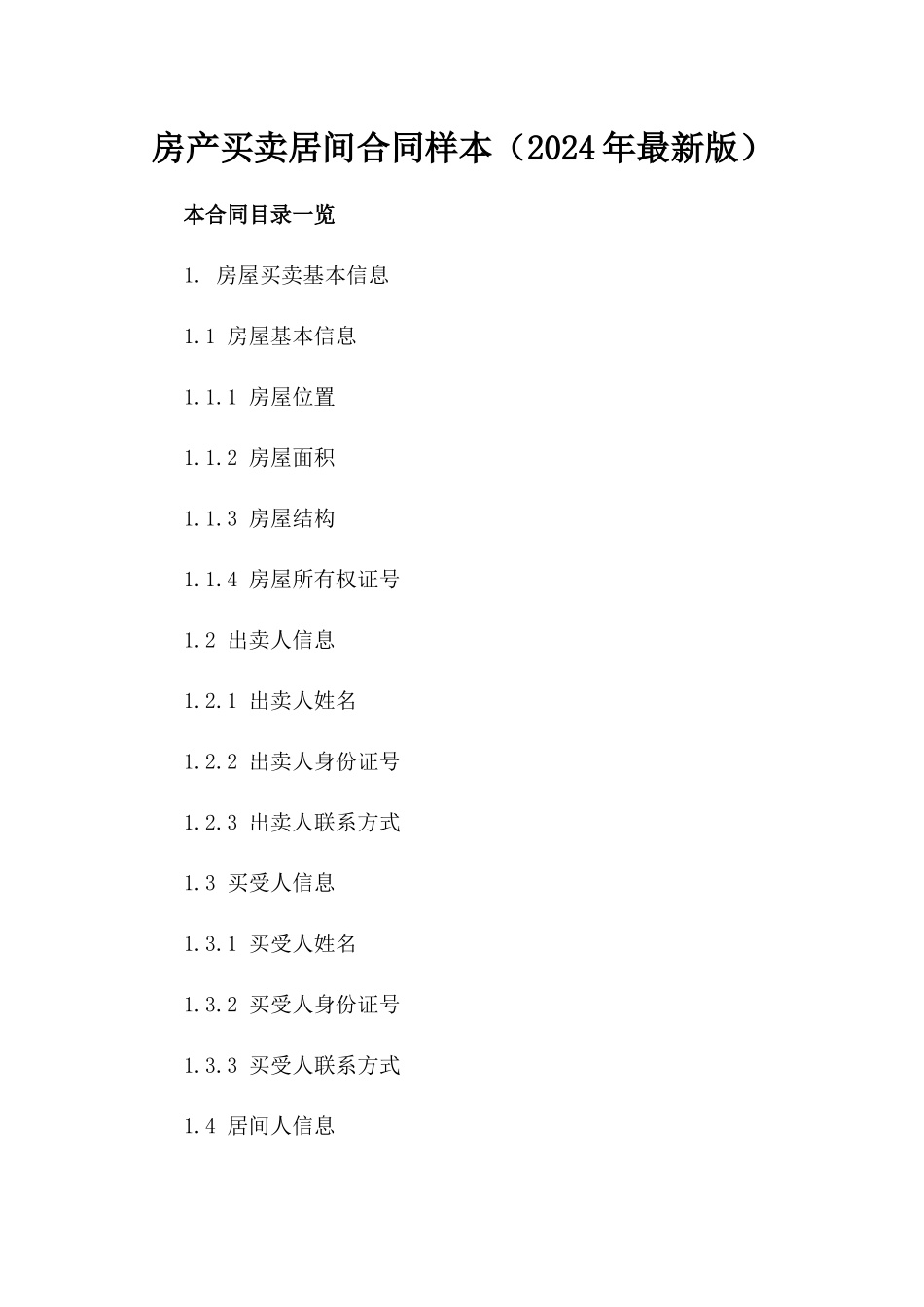 房产买卖居间合同样本（2024年最新版）

本合同目录一览

1. 房屋买卖基本信息

1.1 房屋基本信息

1.1.1 房屋位置

1.1.2 房屋面积

1.1.3 房屋结构

1.1.4 房屋所有权证号

1.2 出卖人信息

1.2.1 出卖人姓名

1.2.2 出卖人身份证号

1.2.3 出卖人联系方式

1.3 买受人信息

1.3.1 买受人姓名

1.3.2 买受人身份证号

1.3.3 买受人联系方式

1.4 居间人信息